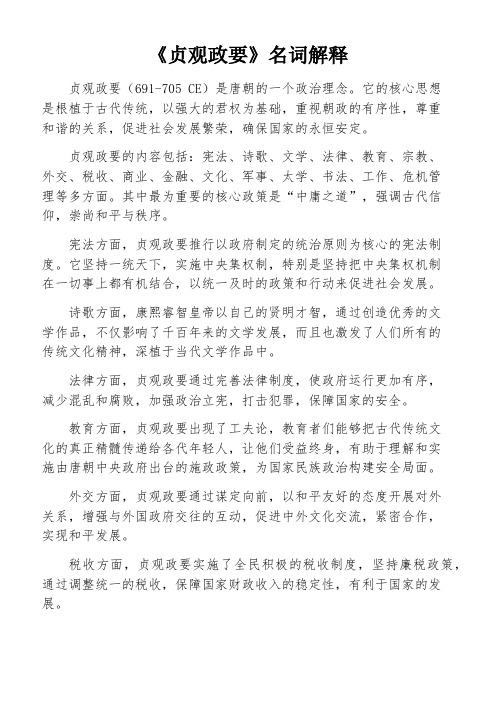 《贞观政要》名词解释

贞观政要（691-705 CE）是唐朝的一个政治理念。它的核心思想是根植于古代传统，以强大的君权为基础，重视朝政的有序性，尊重和谐的关系，促进社会发展繁荣，确保国家的永恒安定。

贞观政要的内容包括：宪法、诗歌、文学、法律、教育、宗教、外交、税收、商业、金融、文化、军事、太学、书法、工作、危机管理等多方面。其中最为重要的核心政策是“中庸之道”，强调古代信仰，崇尚和平与秩序。

宪法方面，贞观政要推行以政府制定的统治原则为核心的宪法制度。它坚持一统天下，实施中央集权制，特别是坚持把中央集权机制在一切事上都有机结合，以统一及时的政策和行动来促进社会发展。

诗歌方面，康熙睿智皇帝以自己的贤明才智，通过创造优秀的文学作品，不仅影响了千百年来的文学发展，而且也激发了人们所有的传统文化精神，深植于当代文学作品中。

法律方面，贞观政要通过完善法律制度，使政府运行更加有序，减少混乱和腐败，加强政治立宪，打击犯罪，保障国家的安全。

教育方面，贞观政要出现了工夫论，教育者们能够把古代传统文化的真正精髓传递给各代年轻人，让他们受益终身，有助于理解和实施由唐朝中央政府出台的施政政策，为国家民族政治构建安全局面。

外交方面，贞观政要通过谋定向前，以和平友好的态度开展对外关系，增强与外国政府交往的互动，促进中外文化交流，紧密合作，实现和平发展。

税收方面，贞观政要实施了全民积极的税收制度，坚持廉税政策，通过调整统一的税收，保障国家财政收入的稳定性，有利于国家的发展。